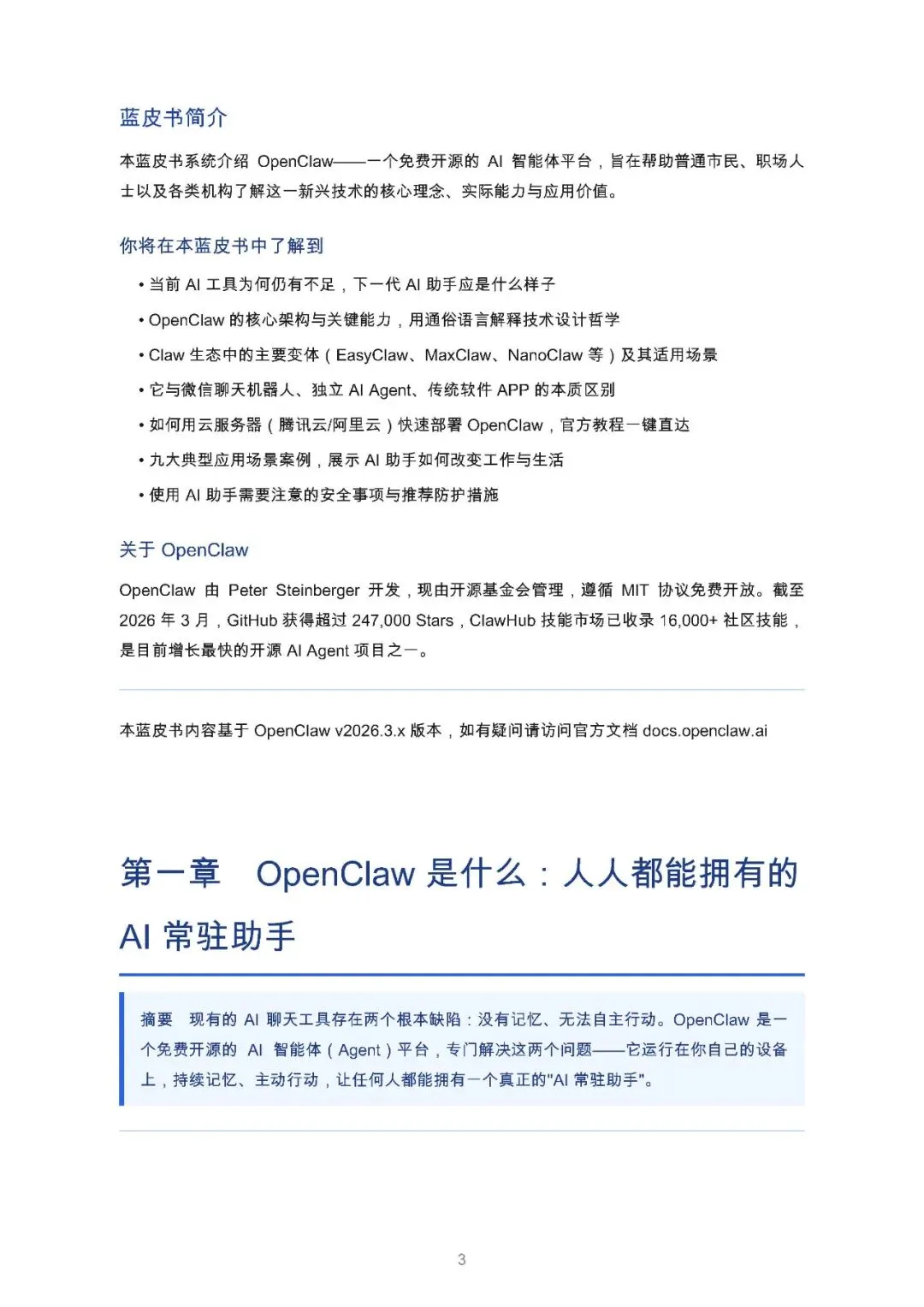 蓝皮书简介

本蓝皮书系统介绍 OpenClaw——一个免费开源的 AI 智能体平台，旨在帮助普通市民、职场人士以及各类机构了解这一新兴技术的核心理念、实际能力与应用价值。

你将在本蓝皮书中了解到

• 当前 AI 工具为何仍有不足，下一代 AI 助手应是什么样子
• OpenClaw 的核心架构与关键能力，用通俗语言解释技术设计哲学
• Claw 生态中的主要变体（EasyClaw、MaxClaw、NanoClaw 等）及其适用场景
• 它与微信聊天机器人、独立 AI Agent、传统软件 APP 的本质区别
• 如何用云服务器（腾讯云/阿里云）快速部署 OpenClaw，官方教程一键直达
• 九大典型应用场景案例，展示 AI 助手如何改变工作与生活
• 使用 AI 助手需要注意的安全事项与推荐防护措施

关于 OpenClaw

OpenClaw 由 Peter Steinberger 开发，现由开源基金会管理，遵循 MIT 协议免费开放。截至 2026 年 3 月，GitHub 获得超过 247,000 Stars，ClawHub 技能市场已收录 16,000+ 社区技能，是目前增长最快的开源 AI Agent 项目之一。

本蓝皮书内容基于 OpenClaw v2026.3.x 版本，如有疑问请访问官方文档 docs.openclaw.ai

第一章 OpenClaw 是什么：人人都能拥有的 AI 常驻助手

摘要 现有的 AI 聊天工具存在两个根本缺陷：没有记忆、无法自主行动。OpenClaw 是一个免费开源的 AI 智能体（Agent）平台，专门解决这两个问题——它运行在你自己的设备上，持续记忆、主动行动，让任何人都能拥有一个真正的"AI 常驻助手"。

3